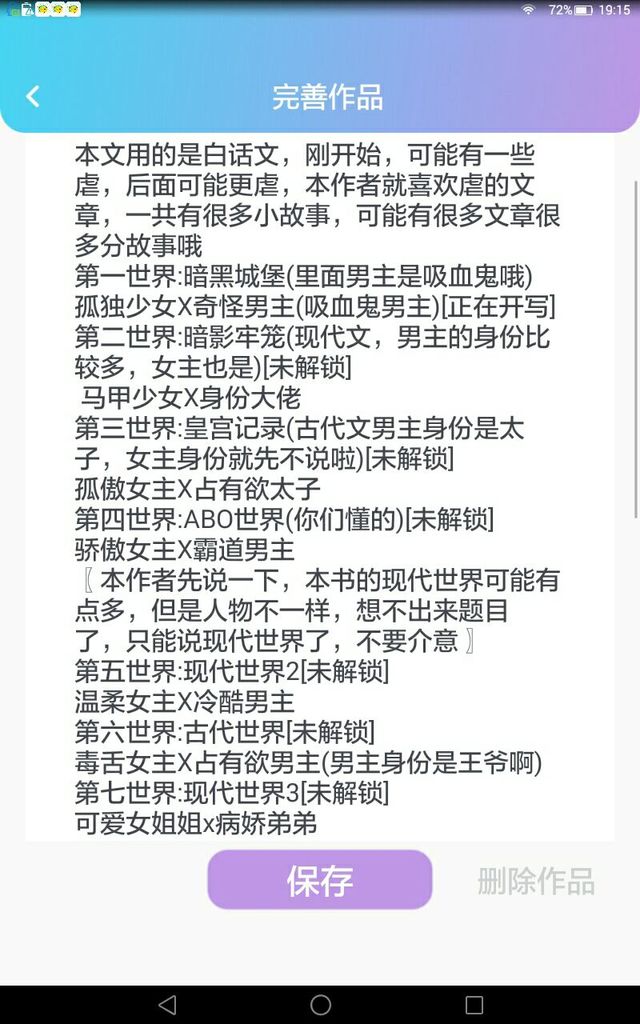 72% 19:15

完善作品

本文用的是白话文，刚开始，可能有一些虐，后面可能更虐，本作者就喜欢虐的文章，一共有很多小故事，可能有很多文章很多分故事哦
第一世界:暗黑城堡(里面男主是吸血鬼哦)
孤独少女X奇怪男主(吸血鬼男主)[正在开写]
第二世界:暗影牢笼(现代文，男主的身份比较多，女主也是)[未解锁]
马甲少女X身份大佬
第三世界:皇宫记录(古代文男主身份是太子，女主身份就先不说啦)[未解锁]
孤傲女主X占有欲太子
第四世界:ABO世界(你们懂的)[未解锁]
骄傲女主X霸道男主
〖本作者先说一下，本书的现代世界可能有点多，但是人物不一样，想不出来题目了，只能说现代世界了，不要介意〗
第五世界:现代世界2[未解锁]
温柔女主X冷酷男主
第六世界:古代世界[未解锁]
毒舌女主X占有欲男主(男主身份是王爷啊)
第七世界:现代世界3[未解锁]
可爱女姐姐x病娇弟弟

保存
删除作品